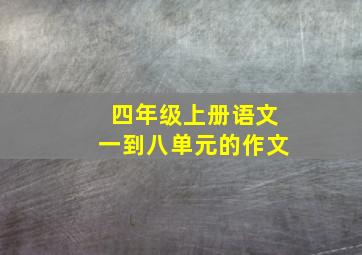 四年级上册语文
一到八单元的作文